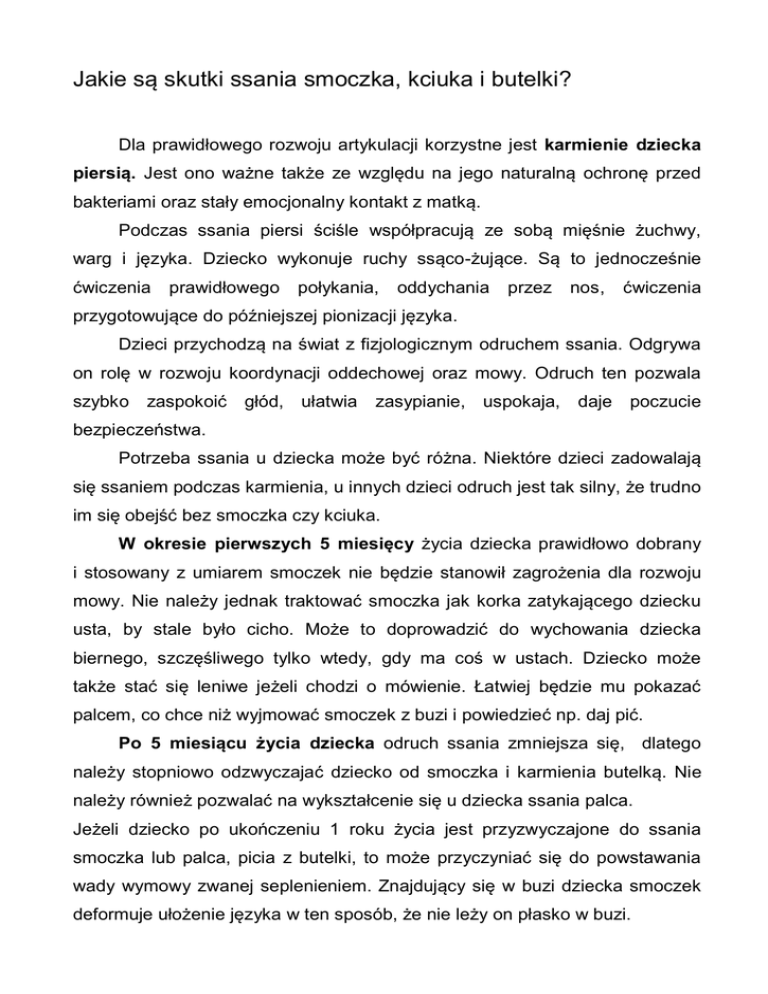 Jakie są skutki ssania smoczka, kciuka i butelki?

Dla prawidłowego rozwoju artykulacji korzystne jest karmienie dziecka piersią. Jest ono ważne także ze względu na jego naturalną ochronę przed bakteriami oraz stały emocjonalny kontakt z matką.

Podczas ssania piersi ściśle współpracują ze sobą mięśnie żuchwy, warg i języka. Dziecko wykonuje ruchy ssąco-żujące. Są to jednocześnie ćwiczenia prawidłowego połykania, oddychania przez nos, ćwiczenia przygotowujące do późniejszej pionizacji języka.

Dzieci przychodzą na świat z fizjologicznym odruchem ssania. Odgrywa on rolę w rozwoju koordynacji oddechowej oraz mowy. Odruch ten pozwala szybko zaspokoić głód, ułatwia zasypianie, uspokaja, daje poczucie bezpieczeństwa.

Potrzeba ssania u dziecka może być różna. Niektóre dzieci zadowalają się ssaniem podczas karmienia, u innych dzieci odruch jest tak silny, że trudno im się obejść bez smoczka czy kciuka.

W okresie pierwszych 5 miesięcy życia dziecka prawidłowo dobrany i stosowany z umiarem smoczek nie będzie stanowił zagrożenia dla rozwoju mowy. Nie należy jednak traktować smoczka jak korka zatykającego dziecku usta, by stale było cicho. Może to doprowadzić do wychowania dziecka biernego, szczęśliwego tylko wtedy, gdy ma coś w ustach. Dziecko może także stać się leniwe jeżeli chodzi o mówienie. Łatwiej będzie mu pokazać palcem, co chce niż wyjmować smoczek z buzi i powiedzieć np. daj pić.

Po 5 miesiącu życia dziecka odruch ssania zmniejsza się, dlatego należy stopniowo odzwyczajać dziecko od smoczka i karmienia butelką. Nie należy również pozwalać na wykształcenie się u dziecka ssania palca.
Jeżeli dziecko po ukończeniu 1 roku życia jest przyzwyczajone do ssania smoczka lub palca, picia z butelki, to może przyczyniać się do powstawania wady wymowy zwanej seplenieniem. Znajdujący się w buzi dziecka smoczek deformuje ułożenie języka w ten sposób, że nie leży on płasko w buzi.